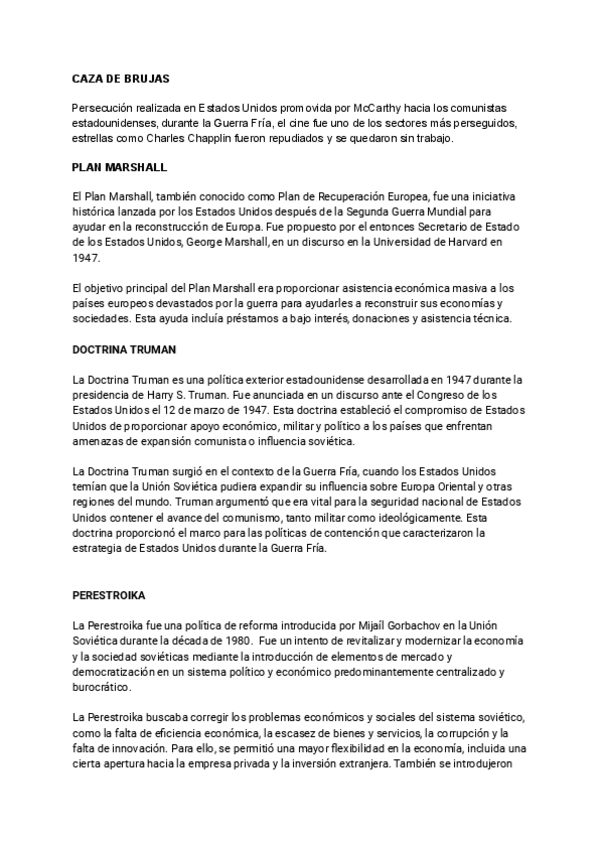 CAZA DE BRUJAS

Persecución realizada en Estados Unidos promovida por McCarthy hacia los comunistas estadounidenses, durante la Guerra Fría, el cine fue uno de los sectores más perseguidos, estrellas como Charles Chapplin fueron repudiados y se quedaron sin trabajo.

PLAN MARSHALL

El Plan Marshall, también conocido como Plan de Recuperación Europea, fue una iniciativa histórica lanzada por los Estados Unidos después de la Segunda Guerra Mundial para ayudar en la reconstrucción de Europa. Fue propuesto por el entonces Secretario de Estado de los Estados Unidos, George Marshall, en un discurso en la Universidad de Harvard en 1947.

El objetivo principal del Plan Marshall era proporcionar asistencia económica masiva a los países europeos devastados por la guerra para ayudarles a reconstruir sus economías y sociedades. Esta ayuda incluía préstamos a bajo interés, donaciones y asistencia técnica.

DOCTRINA TRUMAN

La Doctrina Truman es una política exterior estadounidense desarrollada en 1947 durante la presidencia de Harry S. Truman. Fue anunciada en un discurso ante el Congreso de los Estados Unidos el 12 de marzo de 1947. Esta doctrina estableció el compromiso de Estados Unidos de proporcionar apoyo económico, militar y político a los países que enfrentan amenazas de expansión comunista o influencia soviética.

La Doctrina Truman surgió en el contexto de la Guerra Fría, cuando los Estados Unidos temían que la Unión Soviética pudiera expandir su influencia sobre Europa Oriental y otras regiones del mundo. Truman argumentó que era vital para la seguridad nacional de Estados Unidos contener el avance del comunismo, tanto militar como ideológicamente. Esta doctrina proporcionó el marco para las políticas de contención que caracterizaron la estrategia de Estados Unidos durante la Guerra Fría.

PERESTROIKA

La Perestroika fue una política de reforma introducida por Mijaíl Gorbachov en la Unión Soviética durante la década de 1980. Fue un intento de revitalizar y modernizar la economía y la sociedad soviéticas mediante la introducción de elementos de mercado y democratización en un sistema político y económico predominantemente centralizado y burocrático.

La Perestroika buscaba corregir los problemas económicos y sociales del sistema soviético, como la falta de eficiencia económica, la escasez de bienes y servicios, la corrupción y la falta de innovación. Para ello, se permitió una mayor flexibilidad en la economía, incluida una cierta apertura hacia la empresa privada y la inversión extranjera. También se introdujeron